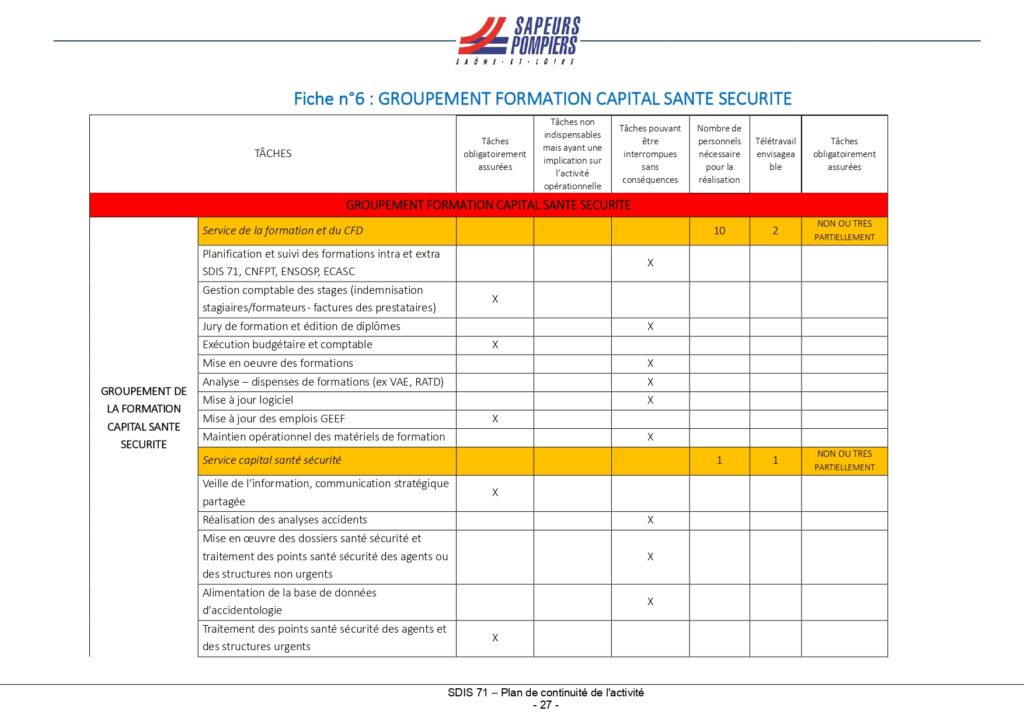 SAPEURS POMPIERS
SAÔNE-ET-LOIRE

Fiche n°6 : GROUPEMENT FORMATION CAPITAL SANTE SECURITE

| | TÂCHES | Tâches obligatoirement assurées | Tâches non indispensables mais ayant une implication sur l'activité opérationnelle | Tâches pouvant être interrompues sans conséquences | Nombre de personnels nécessaire pour la réalisation | Télétravail envisageable | Tâches obligatoirement assurées |
|---|---|---|---|---|---|---|---|
| GROUPEMENT FORMATION CAPITAL SANTE SECURITE | | | | | | | |
| GROUPEMENT DE LA FORMATION CAPITAL SANTE SECURITE | Service de la formation et du CFD | | | | 10 | 2 | NON OU TRES PARTIELLEMENT |
| | Planification et suivi des formations intra et extra SDIS 71, CNFPT, ENSOSP, ECASC | | | X | | | |
| | Gestion comptable des stages (indemnisation stagiaires/formateurs - factures des prestataires) | X | | | | | |
| | Jury de formation et édition de diplômes | | | X | | | |
| | Exécution budgétaire et comptable | X | | | | | |
| | Mise en oeuvre des formations | | | X | | | |
| | Analyse – dispenses de formations (ex VAE, RATD) | | | X | | | |
| | Mise à jour logiciel | | | X | | | |
| | Mise à jour des emplois GEEF | X | | | | | |
| | Maintien opérationnel des matériels de formation | | | X | | | |
| | Service capital santé sécurité | | | | 1 | 1 | NON OU TRES PARTIELLEMENT |
| | Veille de l'information, communication stratégique partagée | X | | | | | |
| | Réalisation des analyses accidents | | | X | | | |
| | Mise en œuvre des dossiers santé sécurité et traitement des points santé sécurité des agents ou des structures non urgents | | | X | | | |
| | Alimentation de la base de données d'accidentologie | | | X | | | |
| | Traitement des points santé sécurité des agents et des structures urgents | X | | | | | |

SDIS 71 – Plan de continuité de l'activité
- 27 -